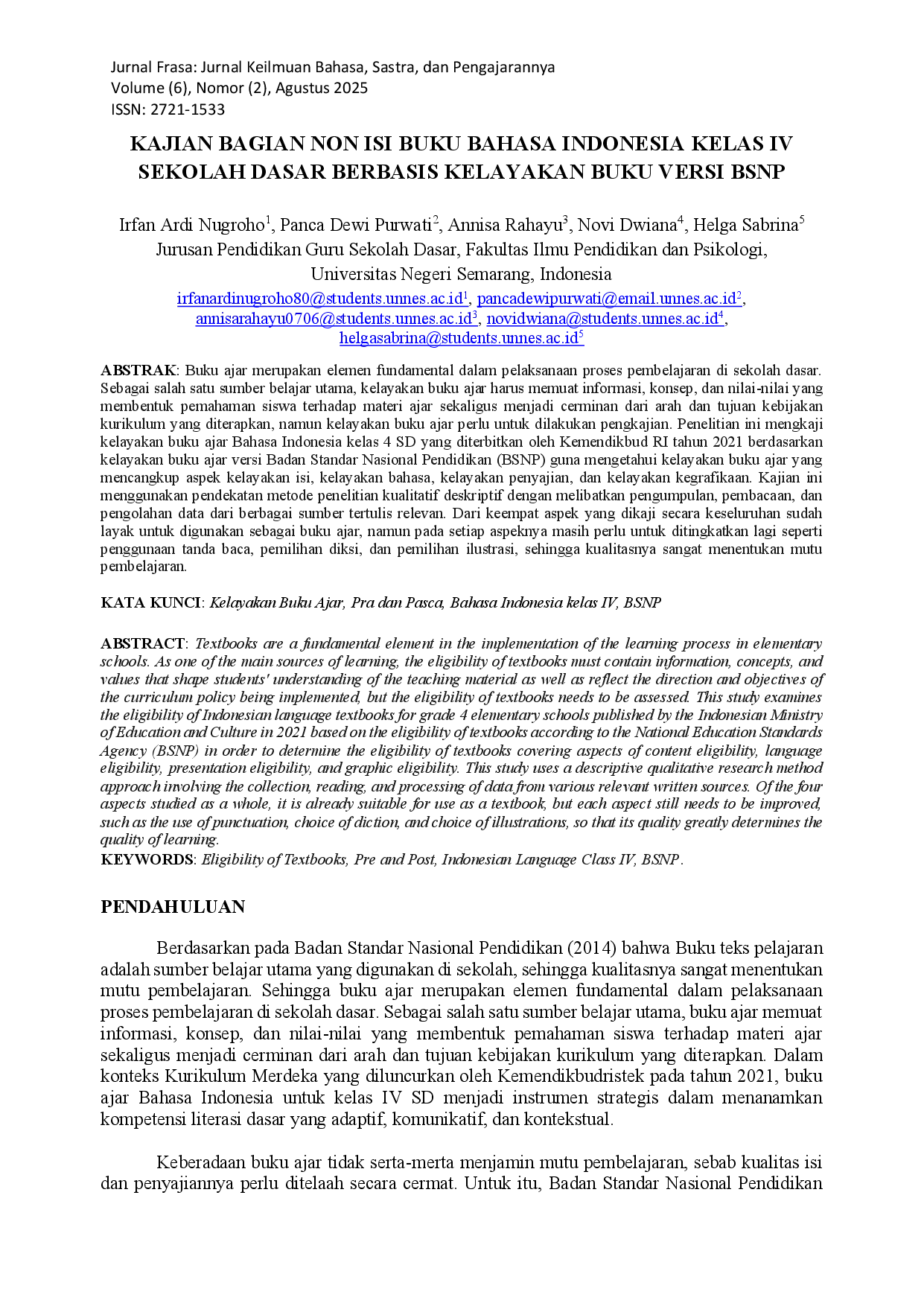 Jurnal Frasa: Jurnal Keilmuan Bahasa, Sastra, dan Pengajarannya
Volume (6), Nomor (2), Agustus 2025
ISSN: 2721-1533

KAJIAN BAGIAN NON ISI BUKU BAHASA INDONESIA KELAS IV SEKOLAH DASAR BERBASIS KELAYAKAN BUKU VERSI BSNP

Irfan Ardi Nugroho$^1$, Panca Dewi Purwati$^2$, Annisa Rahayu$^3$, Novi Dwiana$^4$, Helga Sabrina$^5$
Jurusan Pendidikan Guru Sekolah Dasar, Fakultas Ilmu Pendidikan dan Psikologi, Universitas Negeri Semarang, Indonesia
irfanardinugroho80@students.unnes.ac.id$^1$, pancadewipurwati@email.unnes.ac.id$^2$, annisarahayu0706@students.unnes.ac.id$^3$, novidwiana@students.unnes.ac.id$^4$, helgasabrina@students.unnes.ac.id$^5$

ABSTRAK: Buku ajar merupakan elemen fundamental dalam pelaksanaan proses pembelajaran di sekolah dasar. Sebagai salah satu sumber belajar utama, kelayakan buku ajar harus memuat informasi, konsep, dan nilai-nilai yang membentuk pemahaman siswa terhadap materi ajar sekaligus menjadi cerminan dari arah dan tujuan kebijakan kurikulum yang diterapkan, namun kelayakan buku ajar perlu untuk dilakukan pengkajian. Penelitian ini mengkaji kelayakan buku ajar Bahasa Indonesia kelas 4 SD yang diterbitkan oleh Kemendikbud RI tahun 2021 berdasarkan kelayakan buku ajar versi Badan Standar Nasional Pendidikan (BSNP) guna mengetahui kelayakan buku ajar yang mencangkup aspek kelayakan isi, kelayakan bahasa, kelayakan penyajian, dan kelayakan kegrafikaan. Kajian ini menggunakan pendekatan metode penelitian kualitatif deskriptif dengan melibatkan pengumpulan, pembacaan, dan pengolahan data dari berbagai sumber tertulis relevan. Dari keempat aspek yang dikaji secara keseluruhan sudah layak untuk digunakan sebagai buku ajar, namun pada setiap aspeknya masih perlu untuk ditingkatkan lagi seperti penggunaan tanda baca, pemilihan diksi, dan pemilihan ilustrasi, sehingga kualitasnya sangat menentukan mutu pembelajaran.

KATA KUNCI: Kelayakan Buku Ajar, Pra dan Pasca, Bahasa Indonesia kelas IV, BSNP

ABSTRACT: Textbooks are a fundamental element in the implementation of the learning process in elementary schools. As one of the main sources of learning, the eligibility of textbooks must contain information, concepts, and values that shape students' understanding of the teaching material as well as reflect the direction and objectives of the curriculum policy being implemented, but the eligibility of textbooks needs to be assessed. This study examines the eligibility of Indonesian language textbooks for grade 4 elementary schools published by the Indonesian Ministry of Education and Culture in 2021 based on the eligibility of textbooks according to the National Education Standards Agency (BSNP) in order to determine the eligibility of textbooks covering aspects of content eligibility, language eligibility, presentation eligibility, and graphic eligibility. This study uses a descriptive qualitative research method approach involving the collection, reading, and processing of data from various relevant written sources. Of the four aspects studied as a whole, it is already suitable for use as a textbook, but each aspect still needs to be improved, such as the use of punctuation, choice of diction, and choice of illustrations, so that its quality greatly determines the quality of learning.
KEYWORDS: Eligibility of Textbooks, Pre and Post, Indonesian Language Class IV, BSNP.

PENDAHULUAN

Berdasarkan pada Badan Standar Nasional Pendidikan (2014) bahwa Buku teks pelajaran adalah sumber belajar utama yang digunakan di sekolah, sehingga kualitasnya sangat menentukan mutu pembelajaran. Sehingga buku ajar merupakan elemen fundamental dalam pelaksanaan proses pembelajaran di sekolah dasar. Sebagai salah satu sumber belajar utama, buku ajar memuat informasi, konsep, dan nilai-nilai yang membentuk pemahaman siswa terhadap materi ajar sekaligus menjadi cerminan dari arah dan tujuan kebijakan kurikulum yang diterapkan. Dalam konteks Kurikulum Merdeka yang diluncurkan oleh Kemendikbudristek pada tahun 2021, buku ajar Bahasa Indonesia untuk kelas IV SD menjadi instrumen strategis dalam menanamkan kompetensi literasi dasar yang adaptif, komunikatif, dan kontekstual.

Keberadaan buku ajar tidak serta-merta menjamin mutu pembelajaran, sebab kualitas isi dan penyajiannya perlu ditelaah secara cermat. Untuk itu, Badan Standar Nasional Pendidikan